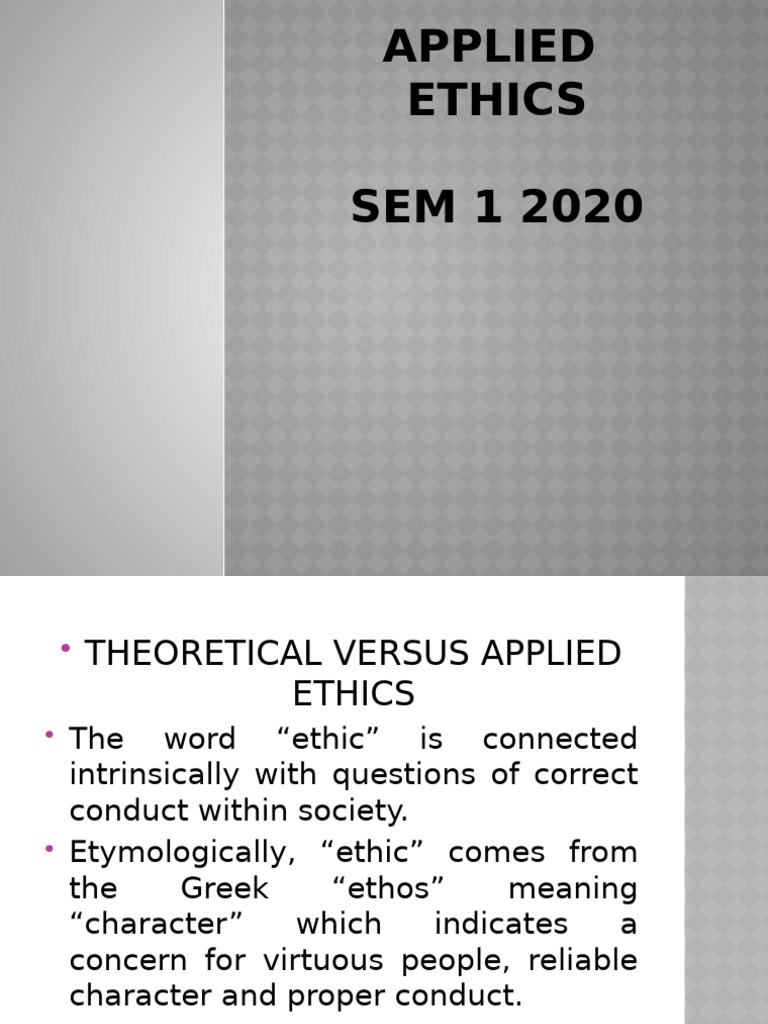 APPLIED ETHICS

SEM 1 2020

• THEORETICAL VERSUS APPLIED ETHICS

• The word “ethic” is connected intrinsically with questions of correct conduct within society.

• Etymologically, “ethic” comes from the Greek “ethos” meaning “character” which indicates a concern for virtuous people, reliable character and proper conduct.